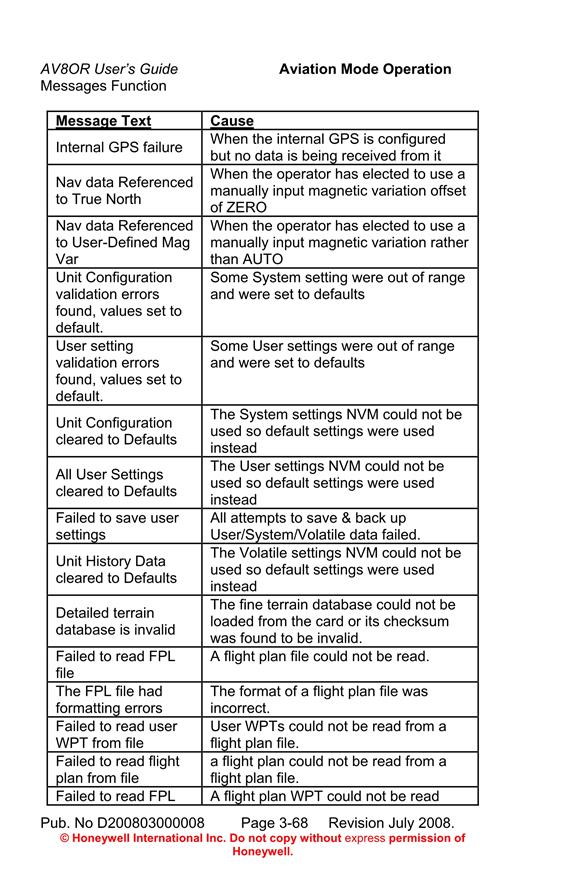 AV8OR User's Guide
Messages Function

Aviation Mode Operation

| Message Text | Cause |
|---|---|
| Internal GPS failure | When the internal GPS is configured but no data is being received from it |
| Nav data Referenced to True North | When the operator has elected to use a manually input magnetic variation offset of ZERO |
| Nav data Referenced to User-Defined Mag Var | When the operator has elected to use a manually input magnetic variation rather than AUTO |
| Unit Configuration validation errors found, values set to default. | Some System setting were out of range and were set to defaults |
| User setting validation errors found, values set to default. | Some User settings were out of range and were set to defaults |
| Unit Configuration cleared to Defaults | The System settings NVM could not be used so default settings were used instead |
| All User Settings cleared to Defaults | The User settings NVM could not be used so default settings were used instead |
| Failed to save user settings | All attempts to save & back up User/System/Volatile data failed. |
| Unit History Data cleared to Defaults | The Volatile settings NVM could not be used so default settings were used instead |
| Detailed terrain database is invalid | The fine terrain database could not be loaded from the card or its checksum was found to be invalid. |
| Failed to read FPL file | A flight plan file could not be read. |
| The FPL file had formatting errors | The format of a flight plan file was incorrect. |
| Failed to read user WPT from file | User WPTs could not be read from a flight plan file. |
| Failed to read flight plan from file | a flight plan could not be read from a flight plan file. |
| Failed to read FPL | A flight plan WPT could not be read |

Pub. No D200803000008 Page 3-68 Revision July 2008.
© Honeywell International Inc. Do not copy without express permission of Honeywell.